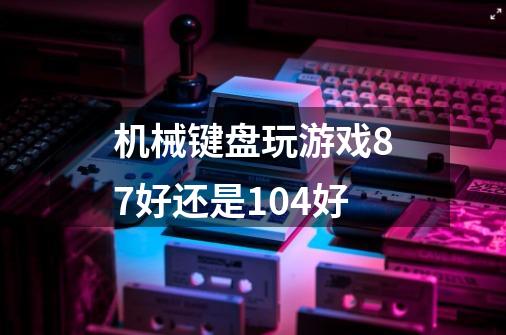 机械键盘玩游戏87好还是104好